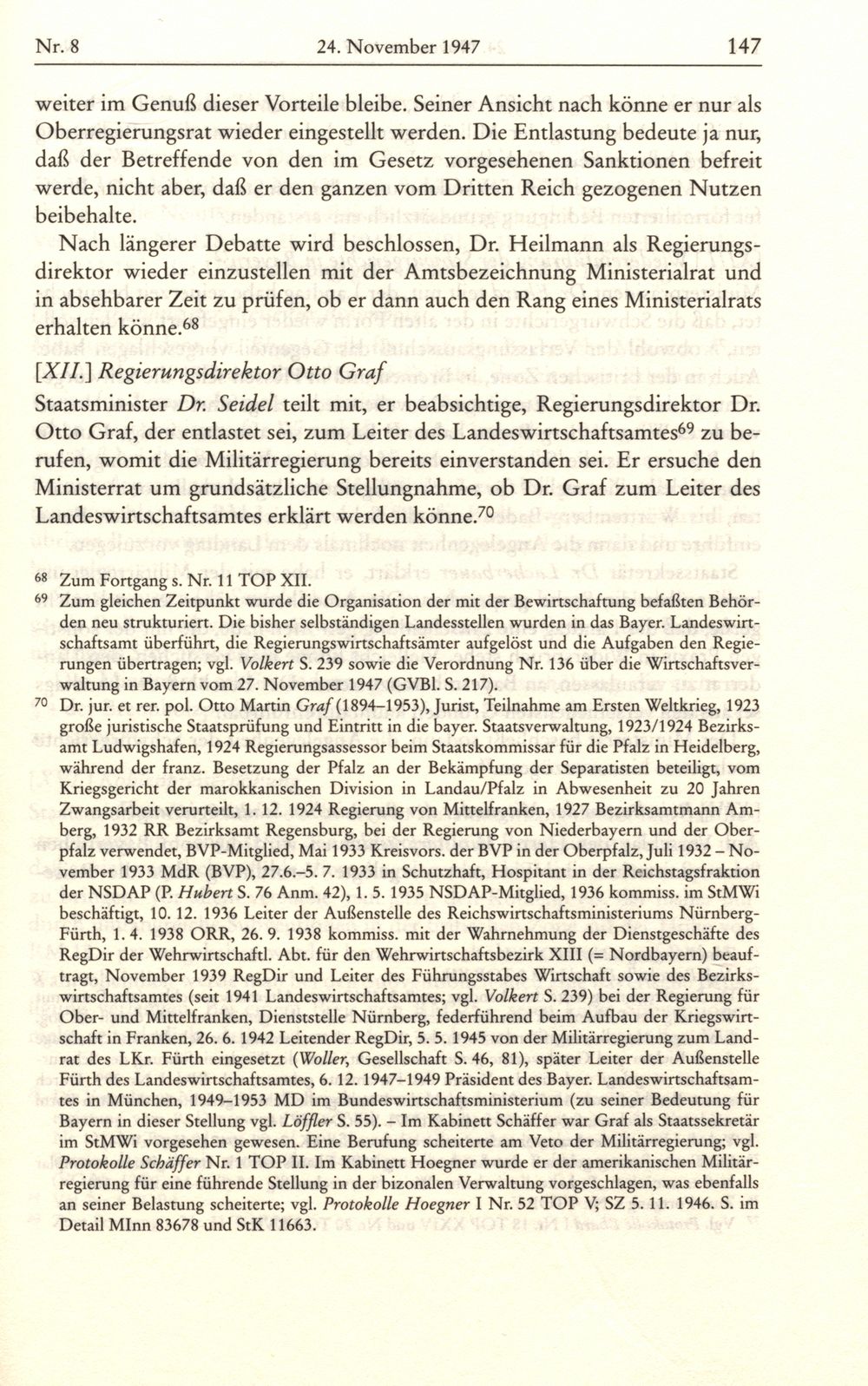 Nr. 8 24. November 1947 147

weiter im Genuß dieser Vorteile bleibe. Seiner Ansicht nach könne er nur als Oberregierungsrat wieder eingestellt werden. Die Entlastung bedeute ja nur, daß der Betreffende von den im Gesetz vorgesehenen Sanktionen befreit werde, nicht aber, daß er den ganzen vom Dritten Reich gezogenen Nutzen beibehalte.

Nach längerer Debatte wird beschlossen, Dr. Heilmann als Regierungsdirektor wieder einzustellen mit der Amtsbezeichnung Ministerialrat und in absehbarer Zeit zu prüfen, ob er dann auch den Rang eines Ministerialrats erhalten könne.$^{68}$

[XII.] Regierungsdirektor Otto Graf

Staatsminister Dr. Seidel teilt mit, er beabsichtige, Regierungsdirektor Dr. Otto Graf, der entlastet sei, zum Leiter des Landeswirtschaftsamtes$^{69}$ zu berufen, womit die Militärregierung bereits einverstanden sei. Er ersuche den Ministerrat um grundsätzliche Stellungnahme, ob Dr. Graf zum Leiter des Landeswirtschaftsamtes erklärt werden könne.$^{70}$

$^{68}$ Zum Fortgang s. Nr. 11 TOP XII.

$^{69}$ Zum gleichen Zeitpunkt wurde die Organisation der mit der Bewirtschaftung befaßten Behörden neu strukturiert. Die bisher selbständigen Landesstellen wurden in das Bayer. Landeswirtschaftsamt überführt, die Regierungswirtschaftsämter aufgelöst und die Aufgaben den Regierungen übertragen; vgl. Volkert S. 239 sowie die Verordnung Nr. 136 über die Wirtschaftsverwaltung in Bayern vom 27. November 1947 (GVBl. S. 217).

$^{70}$ Dr. jur. et rer. pol. Otto Martin Graf (1894–1953), Jurist, Teilnahme am Ersten Weltkrieg, 1923 große juristische Staatsprüfung und Eintritt in die bayer. Staatsverwaltung, 1923/1924 Bezirksamt Ludwigshafen, 1924 Regierungsassessor beim Staatskommissar für die Pfalz in Heidelberg, während der franz. Besetzung der Pfalz an der Bekämpfung der Separatisten beteiligt, vom Kriegsgericht der marokkanischen Division in Landau/Pfalz in Abwesenheit zu 20 Jahren Zwangsarbeit verurteilt, 1. 12. 1924 Regierung von Mittelfranken, 1927 Bezirksamtmann Amberg, 1932 RR Bezirksamt Regensburg, bei der Regierung von Niederbayern und der Oberpfalz verwendet, BVP-Mitglied, Mai 1933 Kreisvors. der BVP in der Oberpfalz, Juli 1932 – November 1933 MdR (BVP), 27.6.–5. 7. 1933 in Schutzhaft, Hospitant in der Reichstagsfraktion der NSDAP (P. Hubert S. 76 Anm. 42), 1. 5. 1935 NSDAP-Mitglied, 1936 kommiss. im StMWi beschäftigt, 10. 12. 1936 Leiter der Außenstelle des Reichswirtschaftsministeriums Nürnberg-Fürth, 1. 4. 1938 ORR, 26. 9. 1938 kommiss. mit der Wahrnehmung der Dienstgeschäfte des RegDir der Wehrwirtschaftl. Abt. für den Wehrwirtschaftsbezirk XIII (= Nordbayern) beauftragt, November 1939 RegDir und Leiter des Führungsstabes Wirtschaft sowie des Bezirkswirtschaftsamtes (seit 1941 Landeswirtschaftsamtes; vgl. Volkert S. 239) bei der Regierung für Ober- und Mittelfranken, Dienststelle Nürnberg, federführend beim Aufbau der Kriegswirtschaft in Franken, 26. 6. 1942 Leitender RegDir, 5. 5. 1945 von der Militärregierung zum Landrat des LKr. Fürth eingesetzt (Woller, Gesellschaft S. 46, 81), später Leiter der Außenstelle Fürth des Landeswirtschaftsamtes, 6. 12. 1947–1949 Präsident des Bayer. Landeswirtschaftsamtes in München, 1949–1953 MD im Bundeswirtschaftsministerium (zu seiner Bedeutung für Bayern in dieser Stellung vgl. Löffler S. 55). – Im Kabinett Schäffer war Graf als Staatssekretär im StMWi vorgesehen gewesen. Eine Berufung scheiterte am Veto der Militärregierung; vgl. Protokolle Schäffer Nr. 1 TOP II. Im Kabinett Hoegner wurde er der amerikanischen Militärregierung für eine führende Stellung in der bizonalen Verwaltung vorgeschlagen, was ebenfalls an seiner Belastung scheiterte; vgl. Protokolle Hoegner I Nr. 52 TOP V; SZ 5. 11. 1946. S. im Detail MInn 83678 und StK 11663.